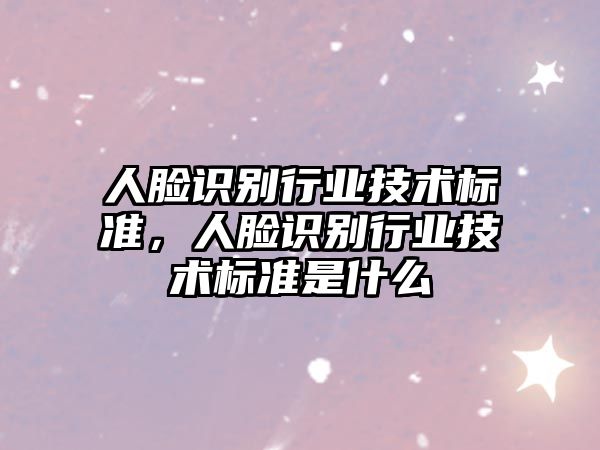 人脸识别行业技术标准，人脸识别行业技术标准是什么